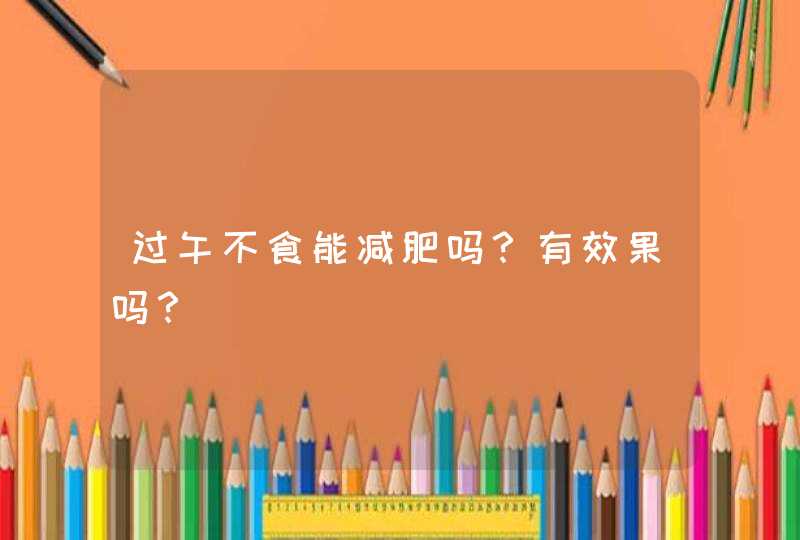 过午不食能减肥吗？有效果吗？